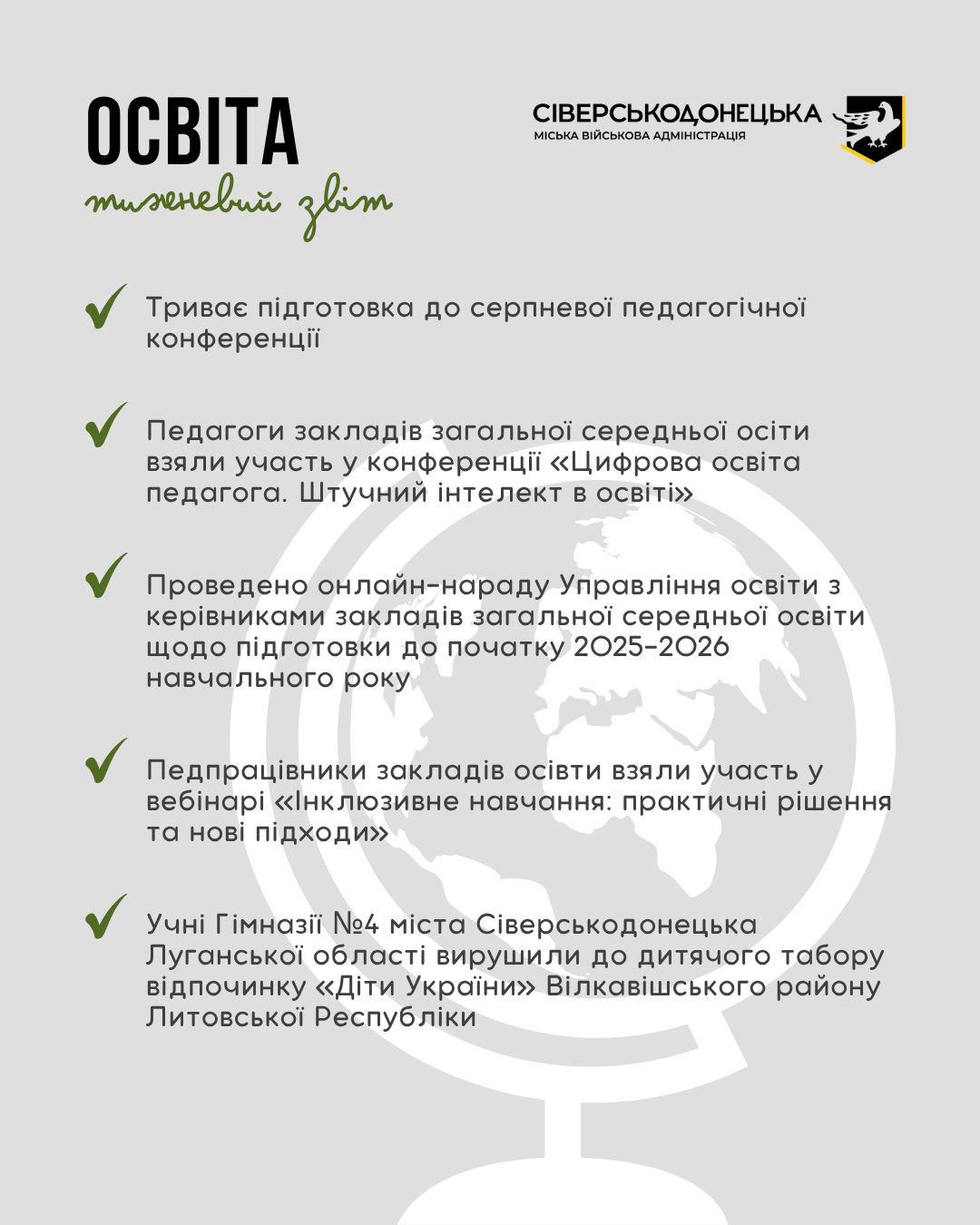 ОСВІТА
тижневий звіт

СІВЕРСЬКОДОНЕЦЬКА
МІСЬКА ВІЙСЬКОВА АДМІНІСТРАЦІЯ

Триває підготовка до серпневої педагогічної конференції

Педагоги закладів загальної середньої осіти взяли участь у конференції «Цифрова освіта педагога. Штучний інтелект в освіті»

Проведено онлайн-нараду Управління освіти з керівниками закладів загальної середньої освіти щодо підготовки до початку 2025-2026 навчального року

Педпрацівники закладів осівти взяли участь у вебінарі «Інклюзивне навчання: практичні рішення та нові підходи»

Учні Гімназії №4 міста Сіверськодонецька Луганської області вирушили до дитячого табору відпочинку «Діти України» Вілкавішського району Литовської Республіки